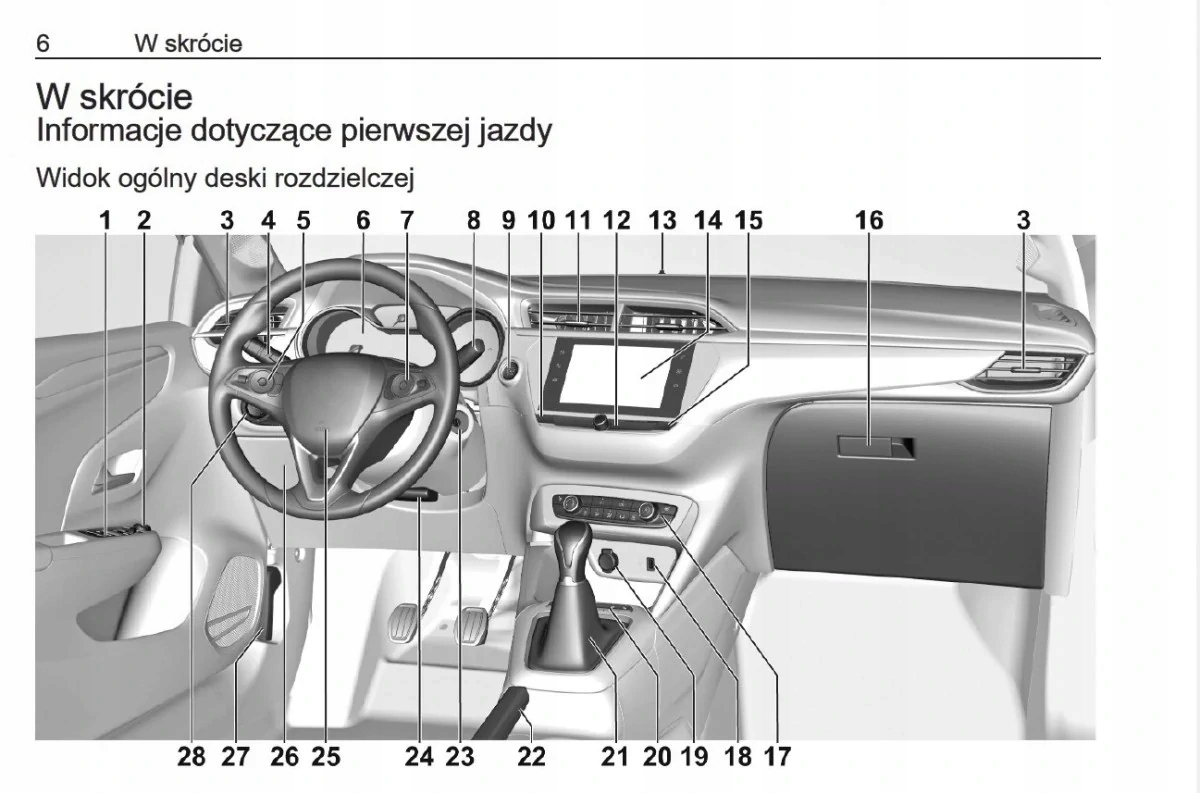 6 W skrócie

W skrócie
Informacje dotyczące pierwszej jazdy

Widok ogólny deski rozdzielczej

1 2 3 4 5 6 7 8 9 10 11 12 13 14 15 16 3

28 27 26 25 24 23 22 21 20 19 18 17